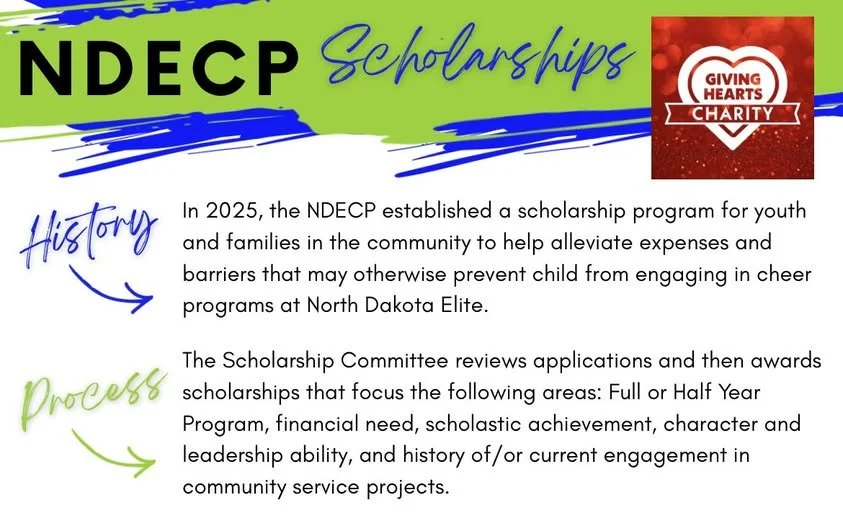 NDECP Scholarships

GIVING HEARTS CHARITY

History

In 2025, the NDECP established a scholarship program for youth and families in the community to help alleviate expenses and barriers that may otherwise prevent child from engaging in cheer programs at North Dakota Elite.

Process

The Scholarship Committee reviews applications and then awards scholarships that focus the following areas: Full or Half Year Program, financial need, scholastic achievement, character and leadership ability, and history of/or current engagement in community service projects.